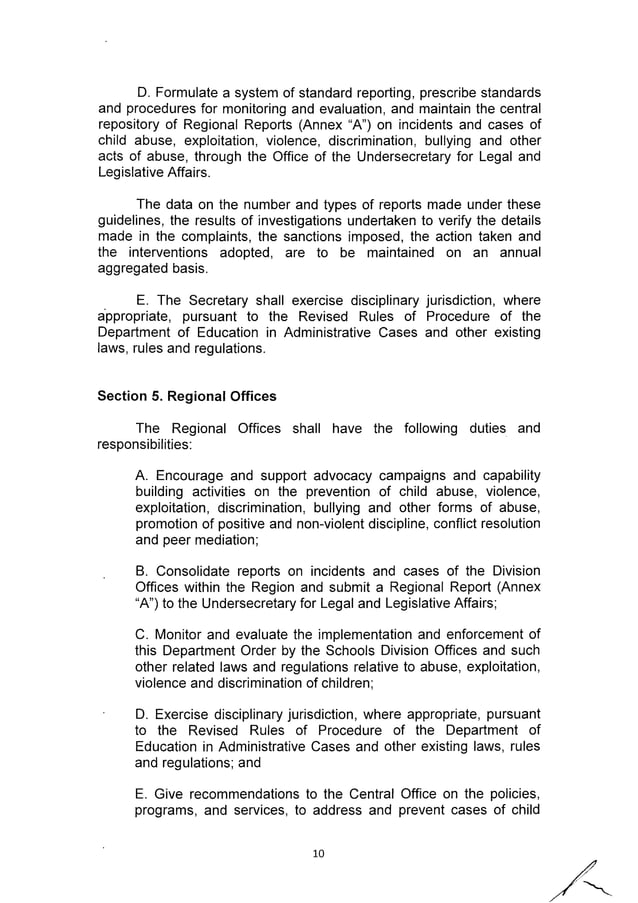 D. Formulate a system of standard reporting, prescribe standards and procedures for monitoring and evaluation, and maintain the central repository of Regional Reports (Annex "A") on incidents and cases of child abuse, exploitation, violence, discrimination, bullying and other acts of abuse, through the Office of the Undersecretary for Legal and Legislative Affairs.

The data on the number and types of reports made under these guidelines, the results of investigations undertaken to verify the details made in the complaints, the sanctions imposed, the action taken and the interventions adopted, are to be maintained on an annual aggregated basis.

E. The Secretary shall exercise disciplinary jurisdiction, where appropriate, pursuant to the Revised Rules of Procedure of the Department of Education in Administrative Cases and other existing laws, rules and regulations.

Section 5. Regional Offices

The Regional Offices shall have the following duties and responsibilities:

A. Encourage and support advocacy campaigns and capability building activities on the prevention of child abuse, violence, exploitation, discrimination, bullying and other forms of abuse, promotion of positive and non-violent discipline, conflict resolution and peer mediation;

B. Consolidate reports on incidents and cases of the Division Offices within the Region and submit a Regional Report (Annex "A") to the Undersecretary for Legal and Legislative Affairs;

C. Monitor and evaluate the implementation and enforcement of this Department Order by the Schools Division Offices and such other related laws and regulations relative to abuse, exploitation, violence and discrimination of children;

D. Exercise disciplinary jurisdiction, where appropriate, pursuant to the Revised Rules of Procedure of the Department of Education in Administrative Cases and other existing laws, rules and regulations; and

E. Give recommendations to the Central Office on the policies, programs, and services, to address and prevent cases of child

10